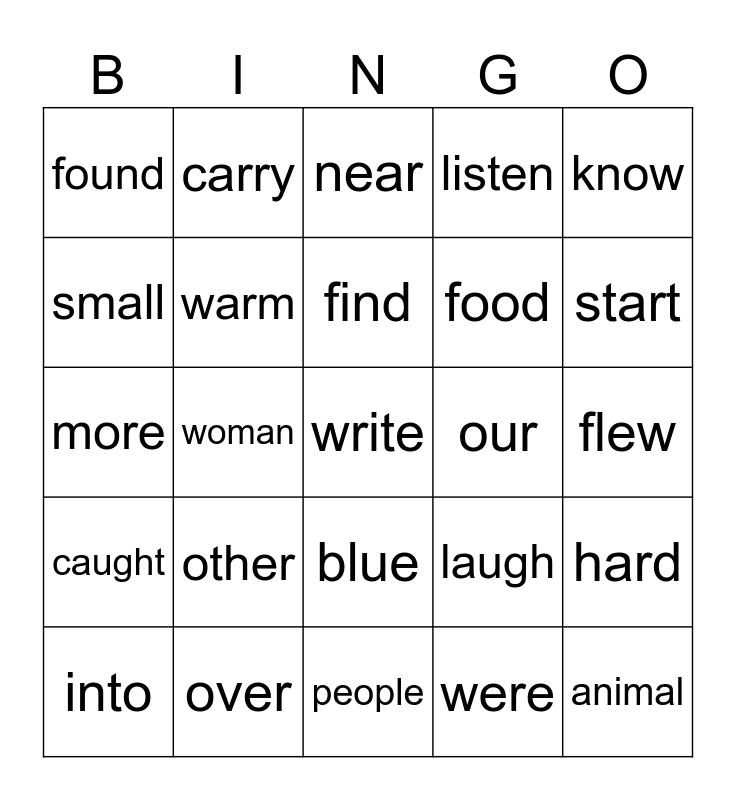 | B | I | N | G | O |
|---|---|---|---|---|
| found | carry | near | listen | know |
| small | warm | find | food | start |
| more | woman | write | our | flew |
| caught | other | blue | laugh | hard |
| into | over | people | were | animal |